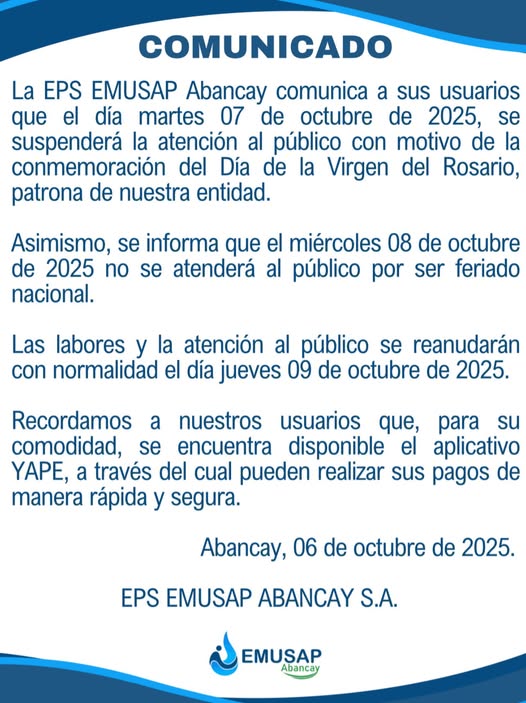 COMUNICADO

La EPS EMUSAP Abancay comunica a sus usuarios que el día martes 07 de octubre de 2025, se suspenderá la atención al público con motivo de la conmemoración del Día de la Virgen del Rosario, patrona de nuestra entidad.

Asimismo, se informa que el miércoles 08 de octubre de 2025 no se atenderá al público por ser feriado nacional.

Las labores y la atención al público se reanudarán con normalidad el día jueves 09 de octubre de 2025.

Recordamos a nuestros usuarios que, para su comodidad, se encuentra disponible el aplicativo YAPE, a través del cual pueden realizar sus pagos de manera rápida y segura.

Abancay, 06 de octubre de 2025.

EPS EMUSAP ABANCAY S.A.

EMUSAP
Abancay